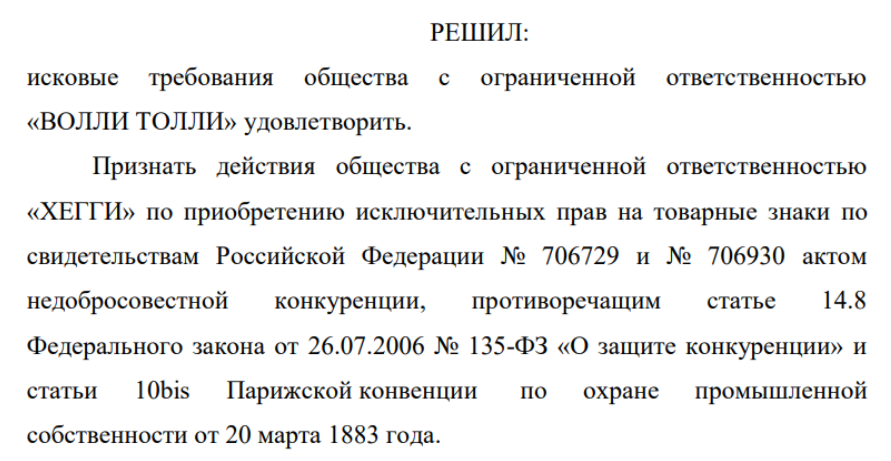 РЕШИЛ:
исковые требования общества с ограниченной ответственностью «ВОЛЛИ ТОЛЛИ» удовлетворить.

Признать действия общества с ограниченной ответственностью «ХЕГГИ» по приобретению исключительных прав на товарные знаки по свидетельствам Российской Федерации № 706729 и № 706930 актом недобросовестной конкуренции, противоречащим статье 14.8 Федерального закона от 26.07.2006 № 135-ФЗ «О защите конкуренции» и статьи 10bis Парижской конвенции по охране промышленной собственности от 20 марта 1883 года.